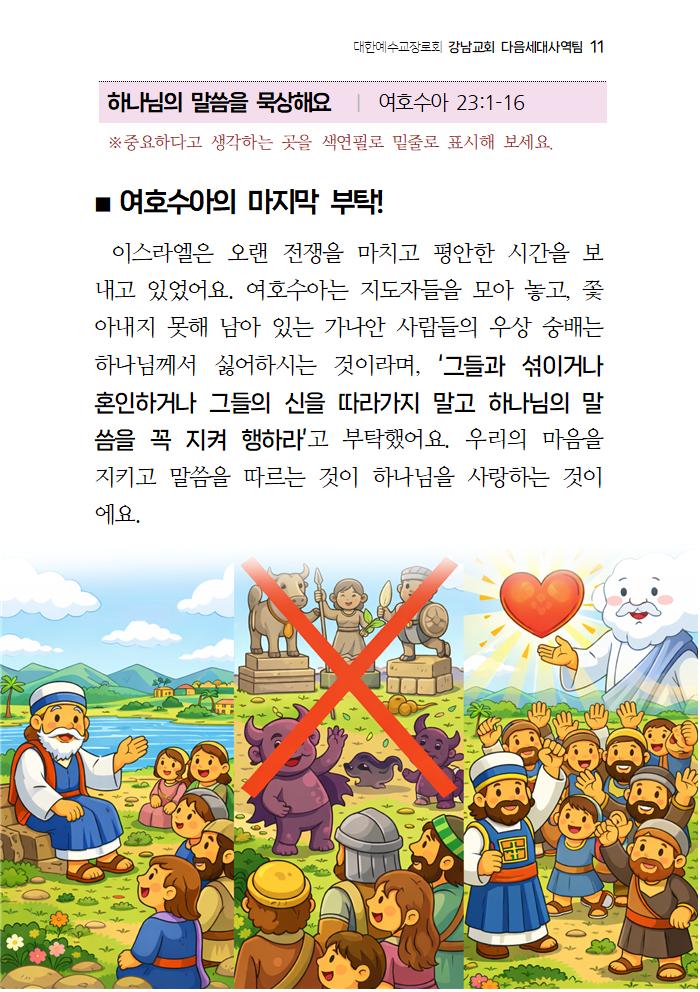 대한예수교장로회 강남교회 다음세대사역팀 11

하나님의 말씀을 묵상해요 | 여호수아 23:1-16

※중요하다고 생각하는 곳을 색연필로 밑줄로 표시해 보세요.

■ 여호수아의 마지막 부탁!

이스라엘은 오랜 전쟁을 마치고 평안한 시간을 보내고 있었어요. 여호수아는 지도자들을 모아 놓고, 쫓아내지 못해 남아 있는 가나안 사람들의 우상 숭배는 하나님께서 싫어하시는 것이라며, '그들과 섞이거나 혼인하거나 그들의 신을 따라가지 말고 하나님의 말씀을 꼭 지켜 행하라'고 부탁했어요. 우리의 마음을 지키고 말씀을 따르는 것이 하나님을 사랑하는 것이에요.